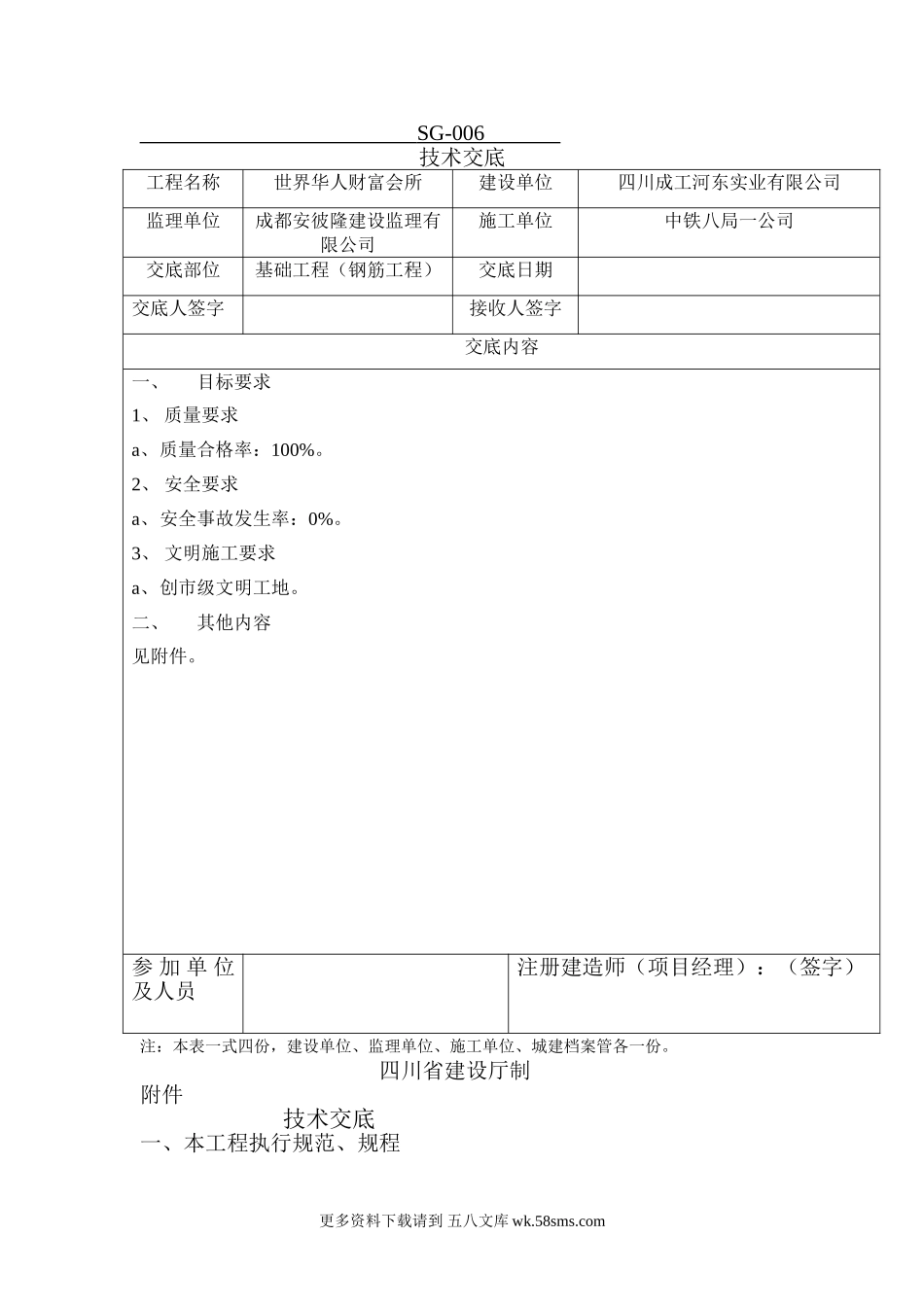 SG-006

技术交底

| 工程名称 | 世界华人财富会所 | 建设单位 | 四川成工河东实业有限公司 |
|---|---|---|---|
| 监理单位 | 成都安彼隆建设监理有限公司 | 施工单位 | 中铁八局一公司 |
| 交底部位 | 基础工程（钢筋工程） | 交底日期 | |
| 交底人签字 | | 接收人签字 | |

交底内容

一、　目标要求

1、 质量要求

a、质量合格率：100%。

2、 安全要求

a、安全事故发生率：0%。

3、 文明施工要求

a、创市级文明工地。

二、　其他内容

见附件。

| 参加单位及人员 | | 注册建造师（项目经理）：（签字） |
|---|---|---|

注：本表一式四份，建设单位、监理单位、施工单位、城建档案管各一份。

四川省建设厅制

附件

技术交底

一、本工程执行规范、规程

更多资料下载请到 五八文库 wk.58sms.com